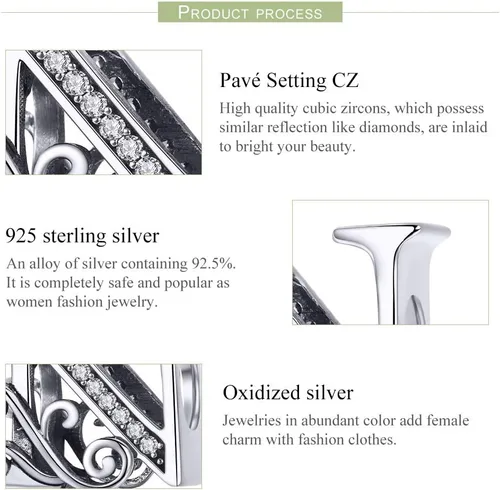 PRODUCT PROCESS

Pavé Setting CZ

High quality cubic zircons, which possess similar reflection like diamonds, are inlaid to bright your beauty.

925 sterling silver

An alloy of silver containing 92.5%. It is completely safe and popular as women fashion jewelry.

Oxidized silver

Jewelries in abundant color add female charm with fashion clothes.